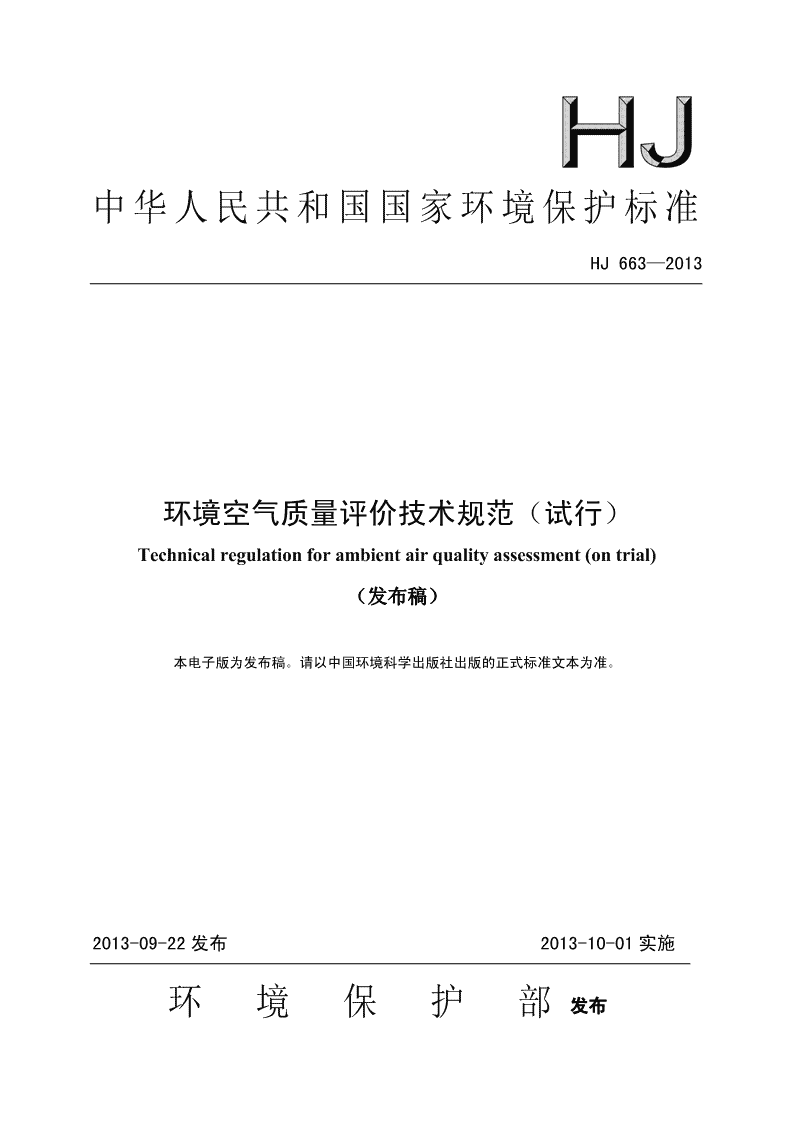 HJ

中华人民共和国国家环境保护标准

HJ 663—2013

环境空气质量评价技术规范（试行）

Technical regulation for ambient air quality assessment (on trial)

（发布稿）

本电子版为发布稿。请以中国环境科学出版社出版的正式标准文本为准。

2013-09-22 发布

2013-10-01 实施

环 境 保 护 部 发布